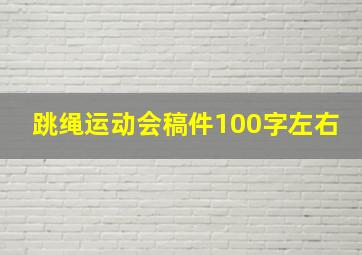 跳绳运动会稿件100字左右